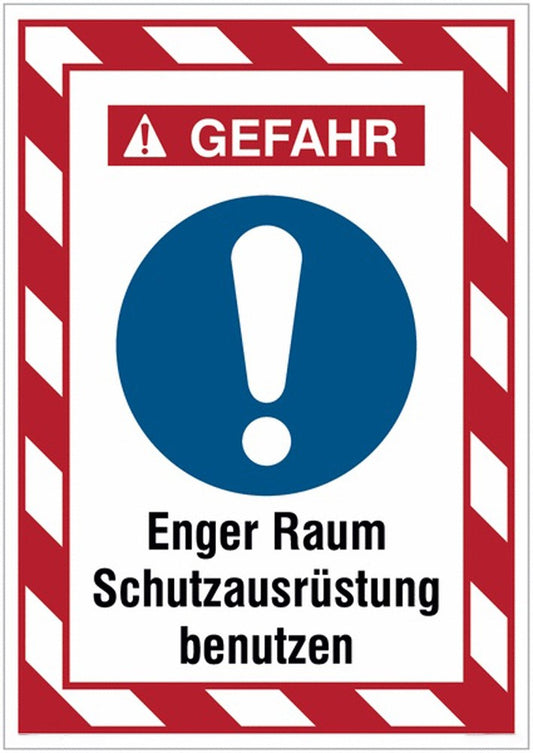 GEFAHR

Enger Raum
Schutzausrüstung
benutzen